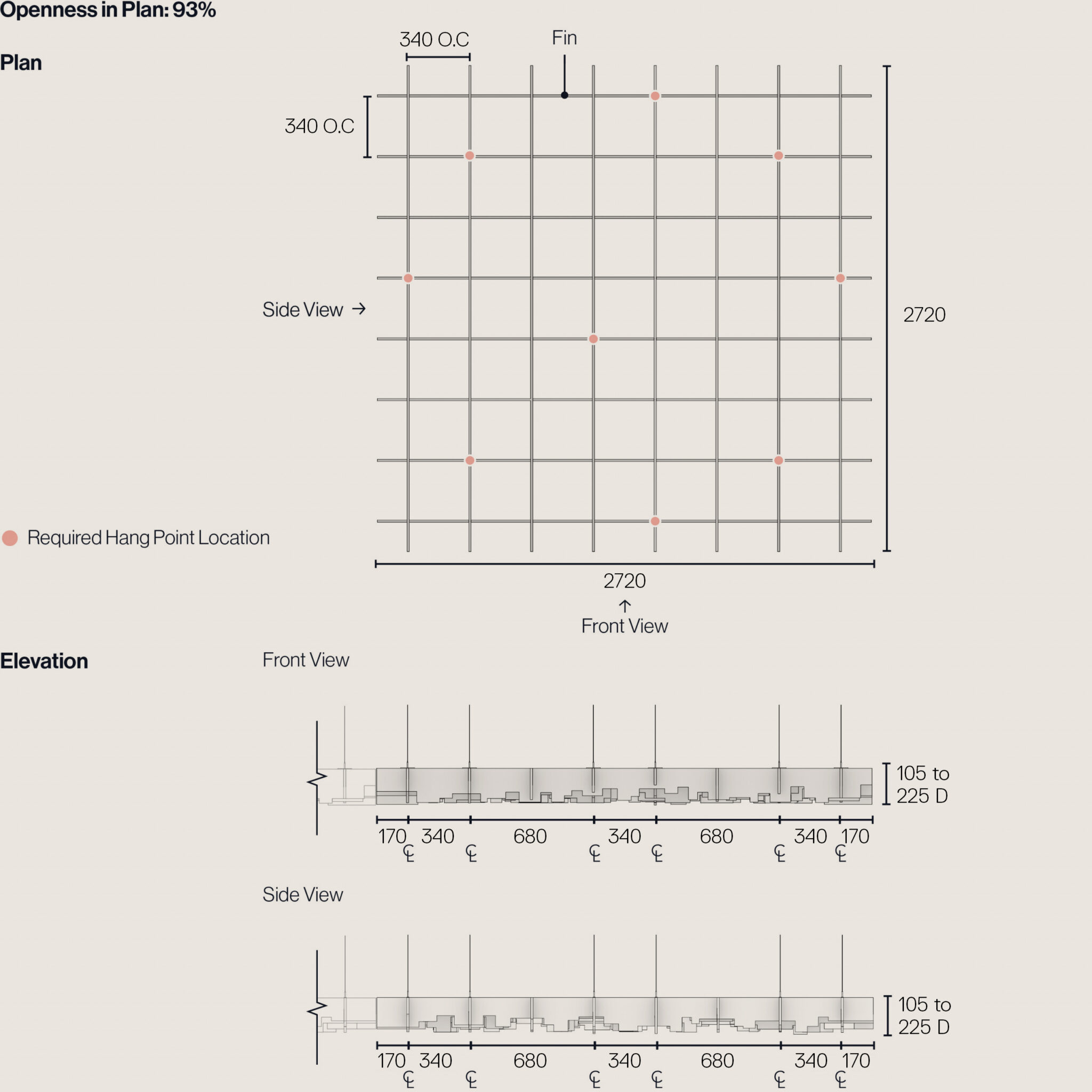 Openness in Plan: 93%

Plan

340 O.C

Fin

340 O.C

Side View →

2720

Required Hang Point Location

2720

↑
Front View

Elevation

Front View

105 to 225 D

170 340 680 340 680 340 170

℄ ℄ ℄ ℄ ℄ ℄

Side View

105 to 225 D

170 340 680 340 680 340 170

℄ ℄ ℄ ℄ ℄ ℄